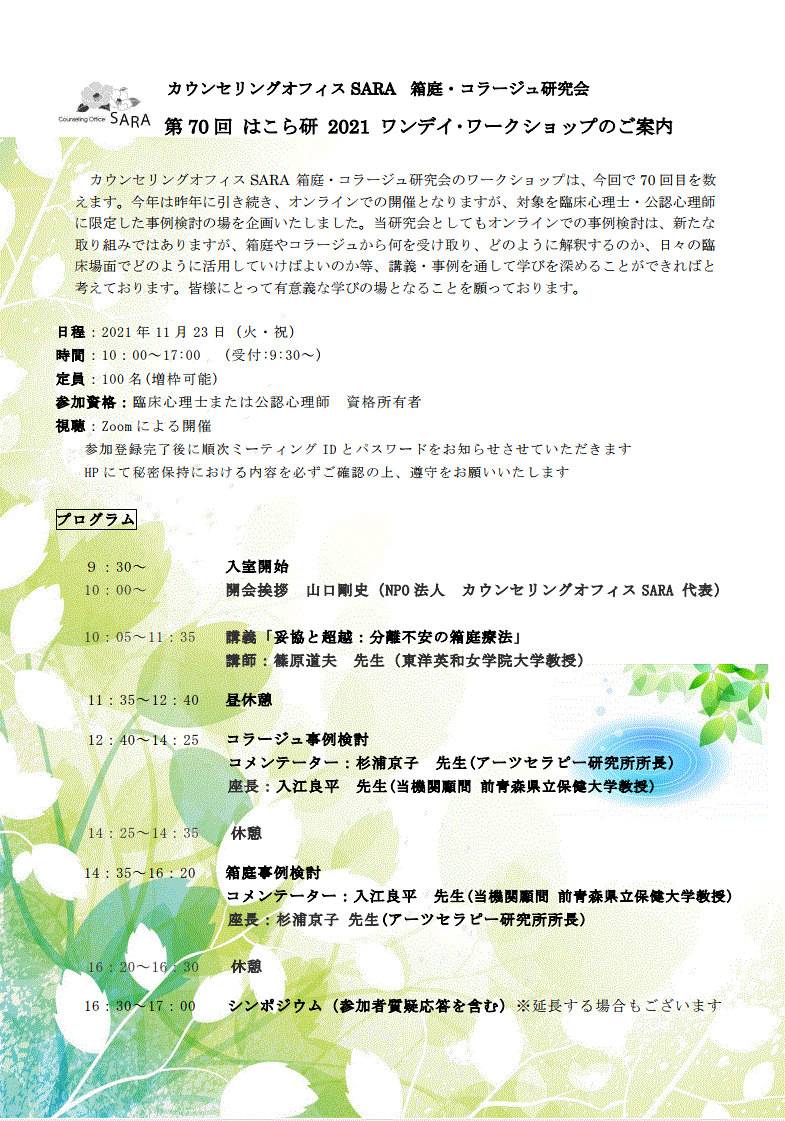 Counseling Office SARA

カウンセリングオフィス SARA 箱庭・コラージュ研究会

第 70 回 はこら研 2021 ワンデイ・ワークショップのご案内

カウンセリングオフィス SARA 箱庭・コラージュ研究会のワークショップは、今回で 70 回目を数えます。今年は昨年に引き続き、オンラインでの開催となりますが、対象を臨床心理士・公認心理師に限定した事例検討の場を企画いたしました。当研究会としてもオンラインでの事例検討は、新たな取り組みではありますが、箱庭やコラージュから何を受け取り、どのように解釈するのか、日々の臨床場面でどのように活用していけばよいのか等、講義・事例を通して学びを深めることができればと考えております。皆様にとって有意義な学びの場となることを願っております。

日程：2021 年 11 月 23 日（火・祝）
時間：10：00～17:00 （受付:9:30～）
定員：100 名(増枠可能)
参加資格：臨床心理士または公認心理師 資格所有者
視聴：Zoom による開催
参加登録完了後に順次ミーティング ID とパスワードをお知らせさせていただきます
HP にて秘密保持における内容を必ずご確認の上、遵守をお願いいたします

プログラム

9：30～ 入室開始
10：00～ 開会挨拶 山口剛史（NPO 法人 カウンセリングオフィス SARA 代表）

10：05～11：35 講義「妥協と超越：分離不安の箱庭療法」
講師：篠原道夫 先生（東洋英和女学院大学教授）

11：35～12：40 昼休憩

12：40～14：25 コラージュ事例検討
コメンテーター：杉浦京子 先生(アーツセラピー研究所所長)
座長：入江良平 先生(当機関顧問 前青森県立保健大学教授)

14：25～14：35 休憩

14：35～16：20 箱庭事例検討
コメンテーター：入江良平 先生(当機関顧問 前青森県立保健大学教授)
座長：杉浦京子 先生(アーツセラピー研究所所長)

16：20～16：30 休憩

16：30～17：00 シンポジウム（参加者質疑応答を含む）※延長する場合もございます